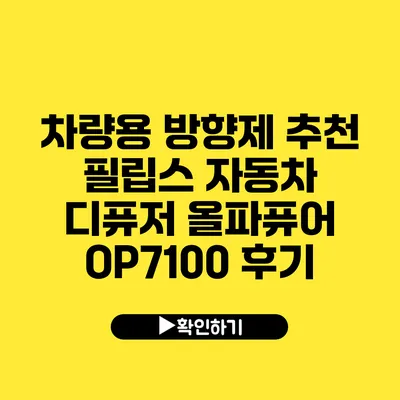 차량용 방향제 추천 필립스 자동차 디퓨저 올파퓨어 OP7100 후기

▶확인하기